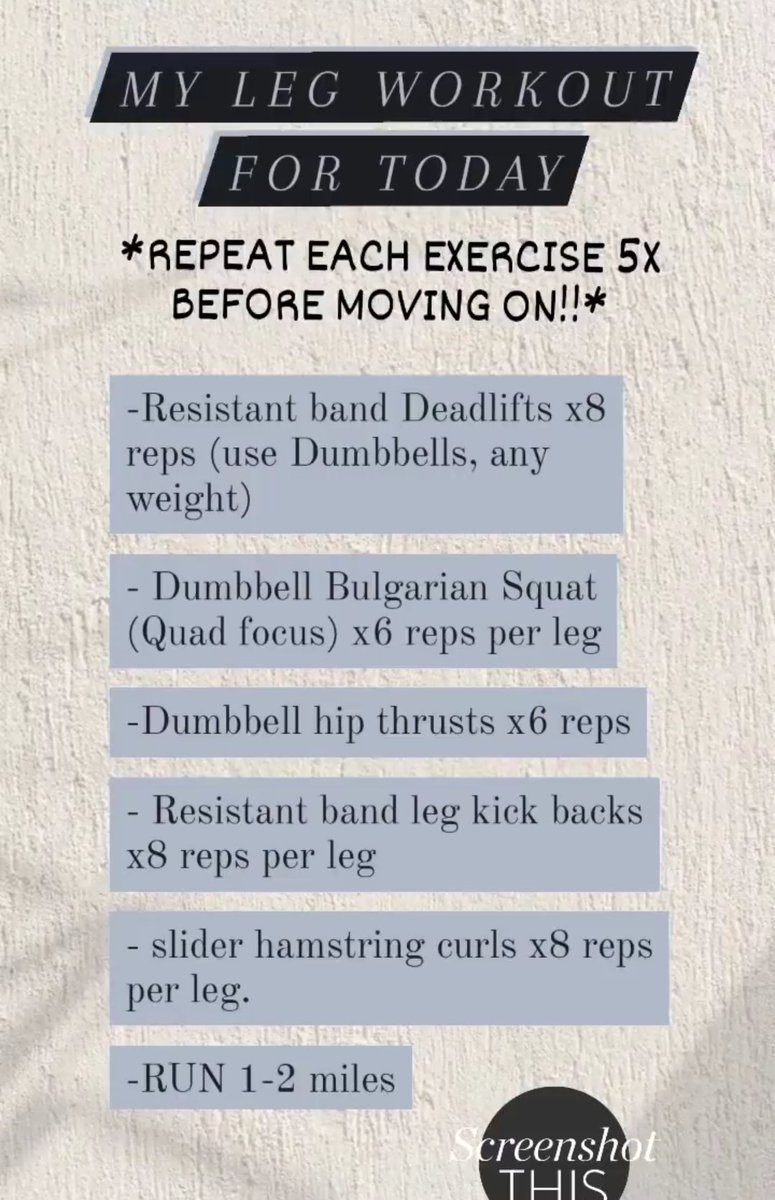 MY LEG WORKOUT FOR TODAY

*REPEAT EACH EXERCISE 5X BEFORE MOVING ON!!*

-Resistant band Deadlifts x8 reps (use Dumbbells, any weight)

- Dumbbell Bulgarian Squat (Quad focus) x6 reps per leg

-Dumbbell hip thrusts x6 reps

- Resistant band leg kick backs x8 reps per leg

- slider hamstring curls x8 reps per leg.

-RUN 1-2 miles

Screenshot THIS